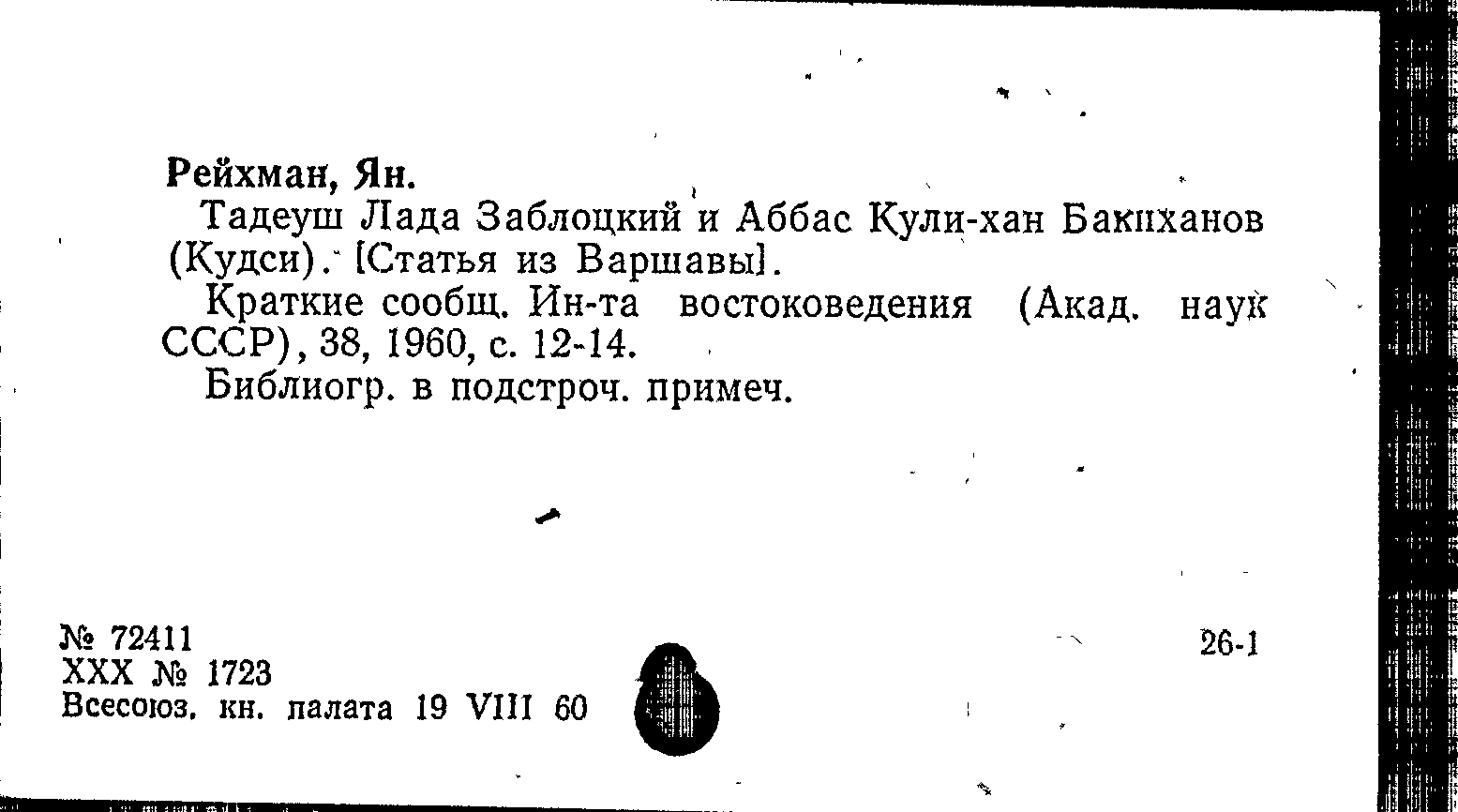 Рейхман, Ян.

Тадеуш Лада Заблоцкий и Аббас Кули-хан Бакиханов (Кудси). [Статья из Варшавы].

Краткие сообщ. Ин-та востоковедения (Акад. наук СССР), 38, 1960, с. 12-14.

Библиогр. в подстроч. примеч.

№ 72411
XXX № 1723
Всесоюз. кн. палата 19 VIII 60

26-1